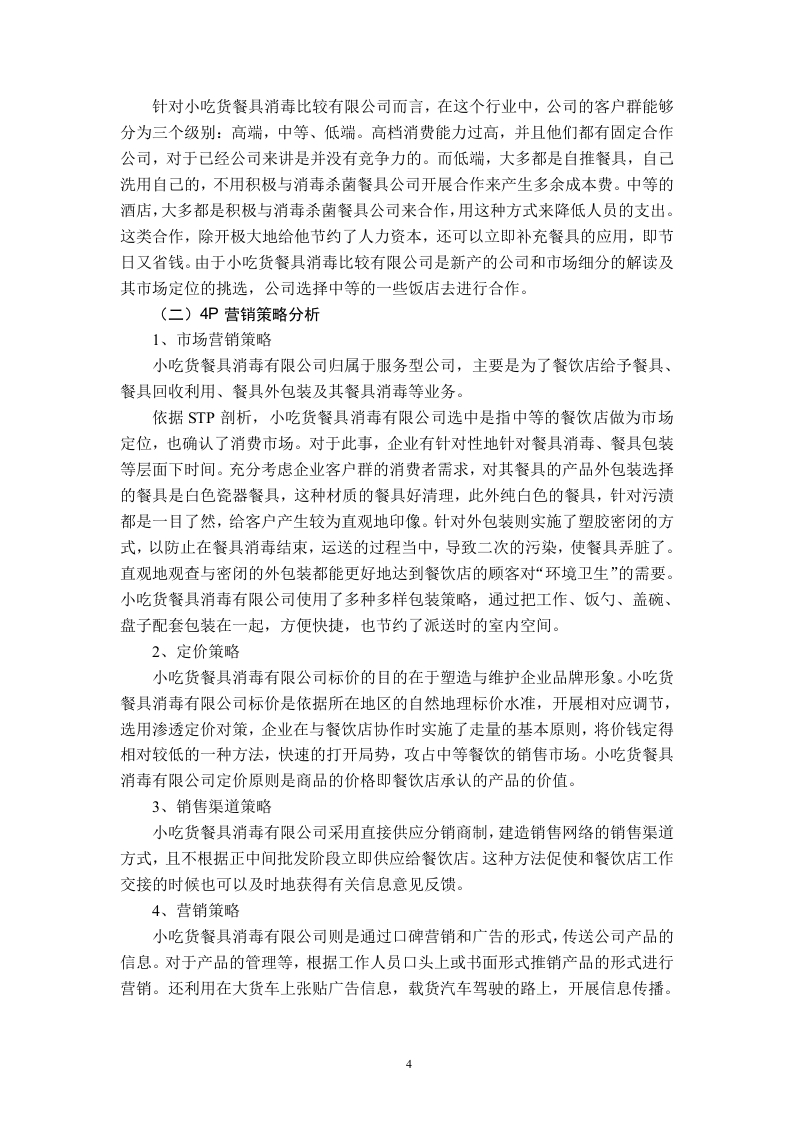 针对小吃货餐具消毒比较有限公司而言，在这个行业中，公司的客户群能够分为三个级别：高端，中等、低端。高档消费能力过高，并且他们都有固定合作公司，对于已经公司来讲是并没有竞争力的。而低端，大多都是自推餐具，自己洗用自己的，不用积极与消毒杀菌餐具公司开展合作来产生多余成本费。中等的酒店，大多都是积极与消毒杀菌餐具公司来合作，用这种方式来降低人员的支出。这类合作，除开极大地给他节约了人力资本，还可以立即补充餐具的应用，即节日又省钱。由于小吃货餐具消毒比较有限公司是新产的公司和市场细分的解读及其市场定位的挑选，公司选择中等的一些饭店去进行合作。

（二）4P 营销策略分析

1、市场营销策略

小吃货餐具消毒有限公司归属于服务型公司，主要是为了餐饮店给予餐具、餐具回收利用、餐具外包装及其餐具消毒等业务。

依据 STP 剖析，小吃货餐具消毒有限公司选中是指中等的餐饮店做为市场定位，也确认了消费市场。对于此事，企业有针对性地针对餐具消毒、餐具包装等层面下时间。充分考虑企业客户群的消费者需求，对其餐具的产品外包装选择的餐具是白色瓷器餐具，这种材质的餐具好清理，此外纯白色的餐具，针对污渍都是一目了然，给客户产生较为直观地印像。针对外包装则实施了塑胶密闭的方式，以防止在餐具消毒结束，运送的过程当中，导致二次的污染，使餐具弄脏了。直观地观查与密闭的外包装都能更好地达到餐饮店的顾客对“环境卫生”的需要。小吃货餐具消毒有限公司使用了多种多样包装策略，通过把工作、饭勺、盖碗、盘子配套包装在一起，方便快捷，也节约了派送时的室内空间。

2、定价策略

小吃货餐具消毒有限公司标价的目的在于塑造与维护企业品牌形象。小吃货餐具消毒有限公司标价是依据所在地区的自然地理标价水准，开展相对应调节，选用渗透定价对策，企业在与餐饮店协作时实施了走量的基本原则，将价钱定得相对较低的一种方法，快速的打开局势，攻占中等餐饮的销售市场。小吃货餐具消毒有限公司定价原则是商品的价格即餐饮店承认的产品的价值。

3、销售渠道策略

小吃货餐具消毒有限公司采用直接供应分销商制，建造销售网络的销售渠道方式，且不根据正中间批发阶段立即供应给餐饮店。这种方法促使和餐饮店工作交接的时候也可以及时地获得有关信息意见反馈。

4、营销策略

小吃货餐具消毒有限公司则是通过口碑营销和广告的形式，传送公司产品的信息。对于产品的管理等，根据工作人员口头上或书面形式推销产品的形式进行营销。还利用在大货车上张贴广告信息，载货汽车驾驶的路上，开展信息传播。

4